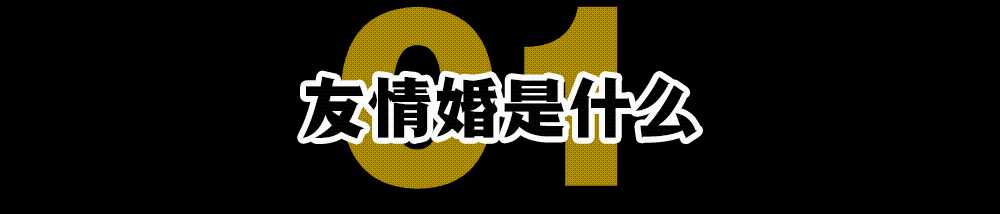 01
友情婚是什么